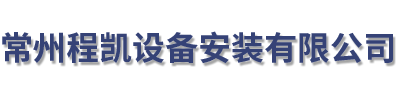 常州程凯设备安装有限公司